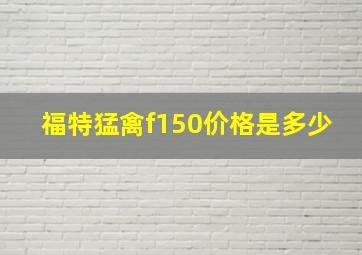 福特猛禽f150价格是多少